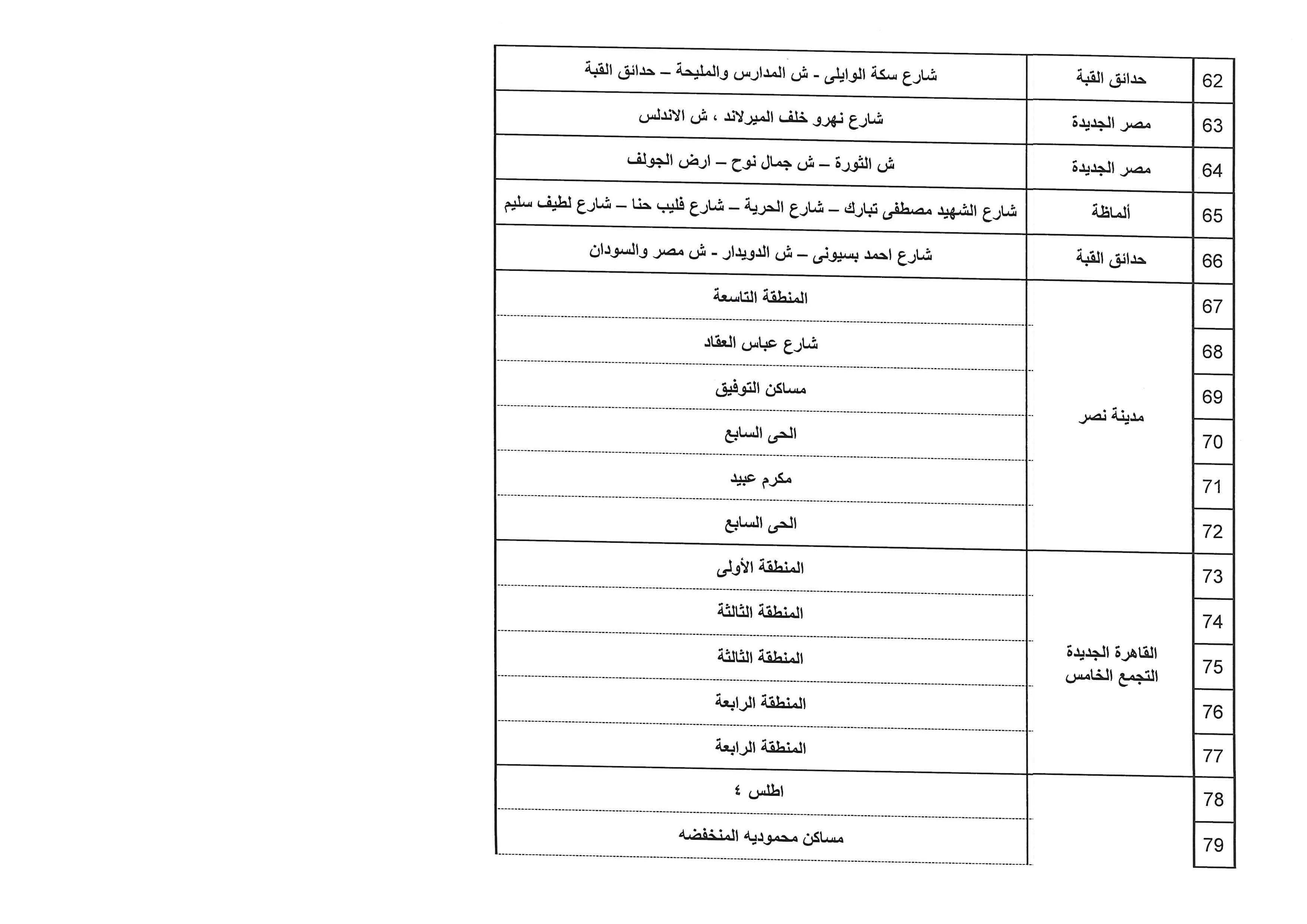 | 62 | حدائق القبة | شارع سكة الوايلى - ش المدارس والمليحة – حدائق القبة |
|---|---|---|
| 63 | مصر الجديدة | شارع نهرو خلف الميرلاند ، ش الاندلس |
| 64 | مصر الجديدة | ش الثورة – ش جمال نوح – ارض الجولف |
| 65 | ألماظة | شارع الشهيد مصطفى تبارك – شارع الحرية – شارع فليب حنا – شارع لطيف سليم |
| 66 | حدائق القبة | شارع احمد بسيونى – ش الدويدار - ش مصر والسودان |
| 67 | مدينة نصر | المنطقة التاسعة |
| 68 | | شارع عباس العقاد |
| 69 | | مساكن التوفيق |
| 70 | | الحى السابع |
| 71 | | مكرم عبيد |
| 72 | | الحى السابع |
| 73 | القاهرة الجديدة التجمع الخامس | المنطقة الأولى |
| 74 | | المنطقة الثالثة |
| 75 | | المنطقة الثالثة |
| 76 | | المنطقة الرابعة |
| 77 | | المنطقة الرابعة |
| 78 | | اطلس ٤ |
| 79 | | مساكن محموديه المنخفضه |